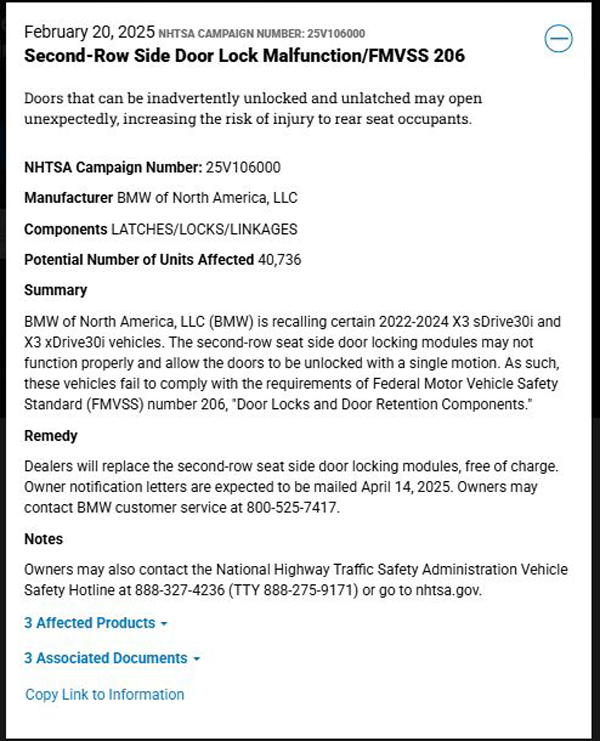 February 20, 2025 NHTSA CAMPAIGN NUMBER: 25V106000
Second-Row Side Door Lock Malfunction/FMVSS 206

Doors that can be inadvertently unlocked and unlatched may open unexpectedly, increasing the risk of injury to rear seat occupants.

NHTSA Campaign Number: 25V106000

Manufacturer BMW of North America, LLC

Components LATCHES/LOCKS/LINKAGES

Potential Number of Units Affected 40,736

Summary

BMW of North America, LLC (BMW) is recalling certain 2022-2024 X3 sDrive30i and X3 xDrive30i vehicles. The second-row seat side door locking modules may not function properly and allow the doors to be unlocked with a single motion. As such, these vehicles fail to comply with the requirements of Federal Motor Vehicle Safety Standard (FMVSS) number 206, "Door Locks and Door Retention Components."

Remedy

Dealers will replace the second-row seat side door locking modules, free of charge. Owner notification letters are expected to be mailed April 14, 2025. Owners may contact BMW customer service at 800-525-7417.

Notes

Owners may also contact the National Highway Traffic Safety Administration Vehicle Safety Hotline at 888-327-4236 (TTY 888-275-9171) or go to nhtsa.gov.

3 Affected Products

3 Associated Documents

Copy Link to Information